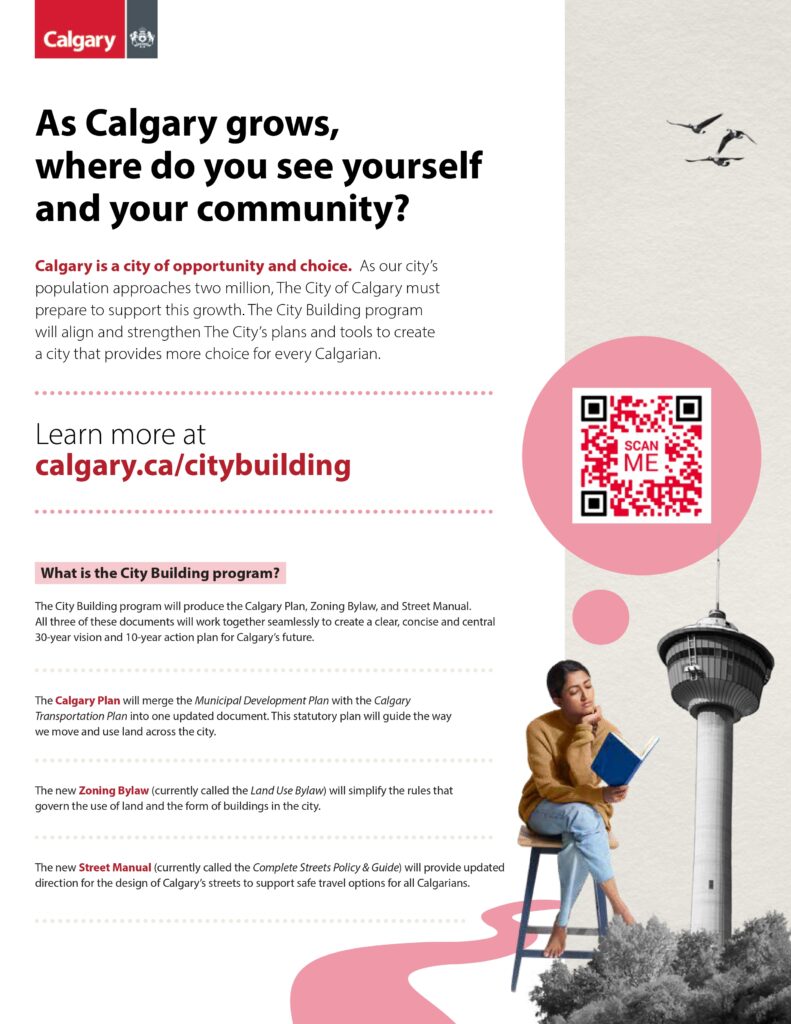 Calgary

As Calgary grows, where do you see yourself and your community?

Calgary is a city of opportunity and choice. As our city's population approaches two million, The City of Calgary must prepare to support this growth. The City Building program will align and strengthen The City's plans and tools to create a city that provides more choice for every Calgarian.

Learn more at calgary.ca/citybuilding

SCAN ME

What is the City Building program?

The City Building program will produce the Calgary Plan, Zoning Bylaw, and Street Manual. All three of these documents will work together seamlessly to create a clear, concise and central 30-year vision and 10-year action plan for Calgary's future.

The Calgary Plan will merge the Municipal Development Plan with the Calgary Transportation Plan into one updated document. This statutory plan will guide the way we move and use land across the city.

The new Zoning Bylaw (currently called the Land Use Bylaw) will simplify the rules that govern the use of land and the form of buildings in the city.

The new Street Manual (currently called the Complete Streets Policy & Guide) will provide updated direction for the design of Calgary's streets to support safe travel options for all Calgarians.